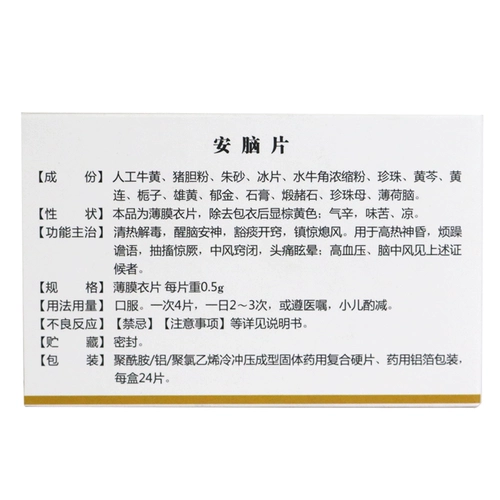 安脑片

【成　　份】人工牛黄、猪胆粉、朱砂、冰片、水牛角浓缩粉、珍珠、黄芩、黄连、栀子、雄黄、郁金、石膏、煅赭石、珍珠母、薄荷脑。

【性　　状】本品为薄膜衣片，除去包衣后显棕黄色；气辛，味苦、凉。

【功能主治】清热解毒，醒脑安神，豁痰开窍，镇惊熄风。用于高热神昏，烦躁谵语，抽搐惊厥，中风窍闭，头痛眩晕；高血压、脑中风见上述证候者。

【规　　格】薄膜衣片 每片重0.5g

【用法用量】口服。一次4片，一日2～3次，或遵医嘱，小儿酌减。

【不良反应】【禁忌】【注意事项】等详见说明书。

【贮　　藏】密封。

【包　　装】聚酰胺/铝/聚氯乙烯冷冲压成型固体药用复合硬片、药用铝箔包装，每盒24片。